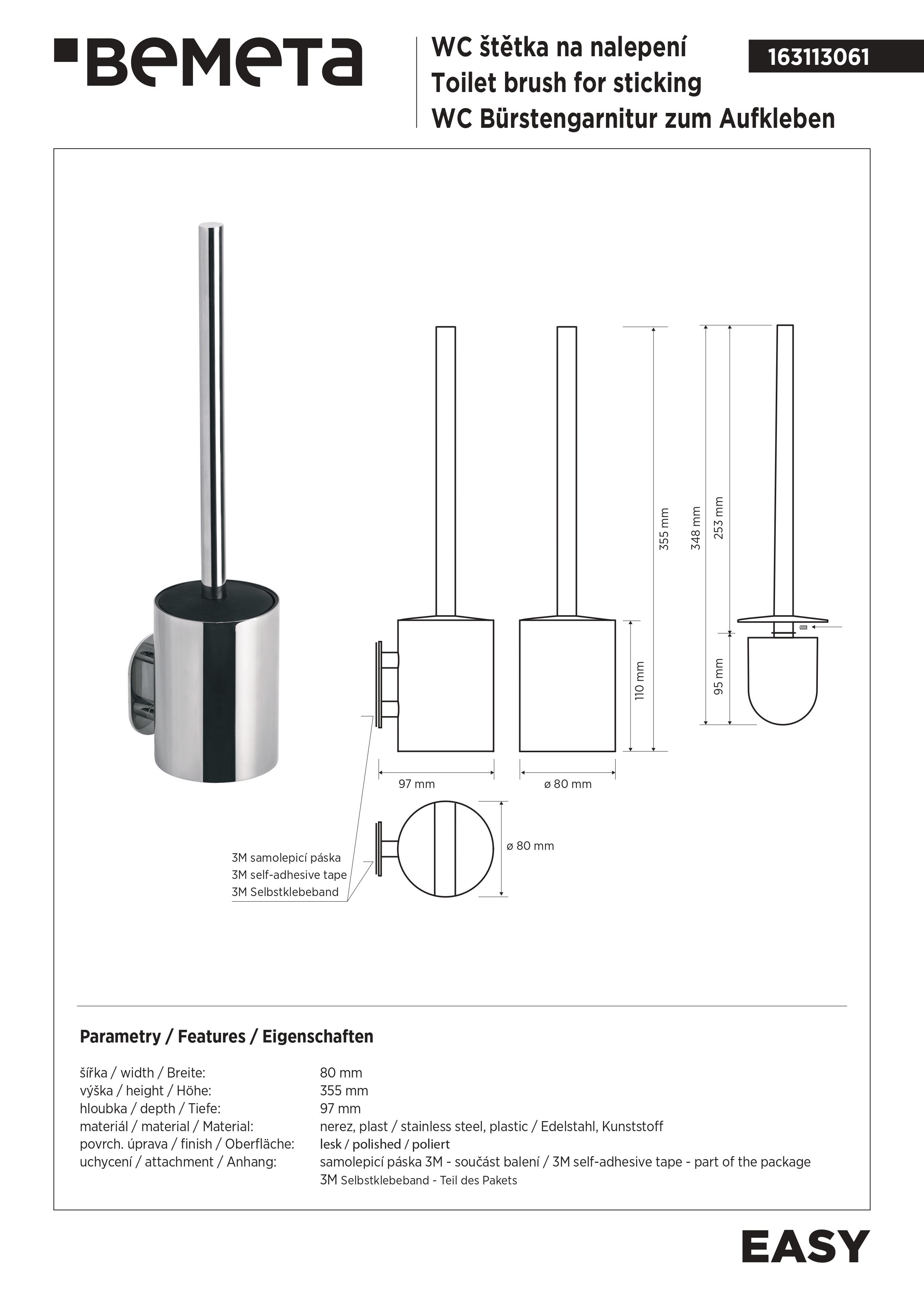 BEMETA

WC štětka na nalepení
Toilet brush for sticking
WC Bürstengarnitur zum Aufkleben

163113061

355 mm
348 mm
253 mm
110 mm
95 mm
97 mm
ø 80 mm
ø 80 mm

3M samolepicí páska
3M self-adhesive tape
3M Selbstklebeband

Parametry / Features / Eigenschaften

| | |
|---|---|
| šířka / width / Breite: | 80 mm |
| výška / height / Höhe: | 355 mm |
| hloubka / depth / Tiefe: | 97 mm |
| materiál / material / Material: | nerez, plast / stainless steel, plastic / Edelstahl, Kunststoff |
| povrch. úprava / finish / Oberfläche: | lesk / polished / poliert |
| uchycení / attachment / Anhang: | samolepicí páska 3M - součást balení / 3M self-adhesive tape - part of the package 3M Selbstklebeband - Teil des Pakets |

EASY